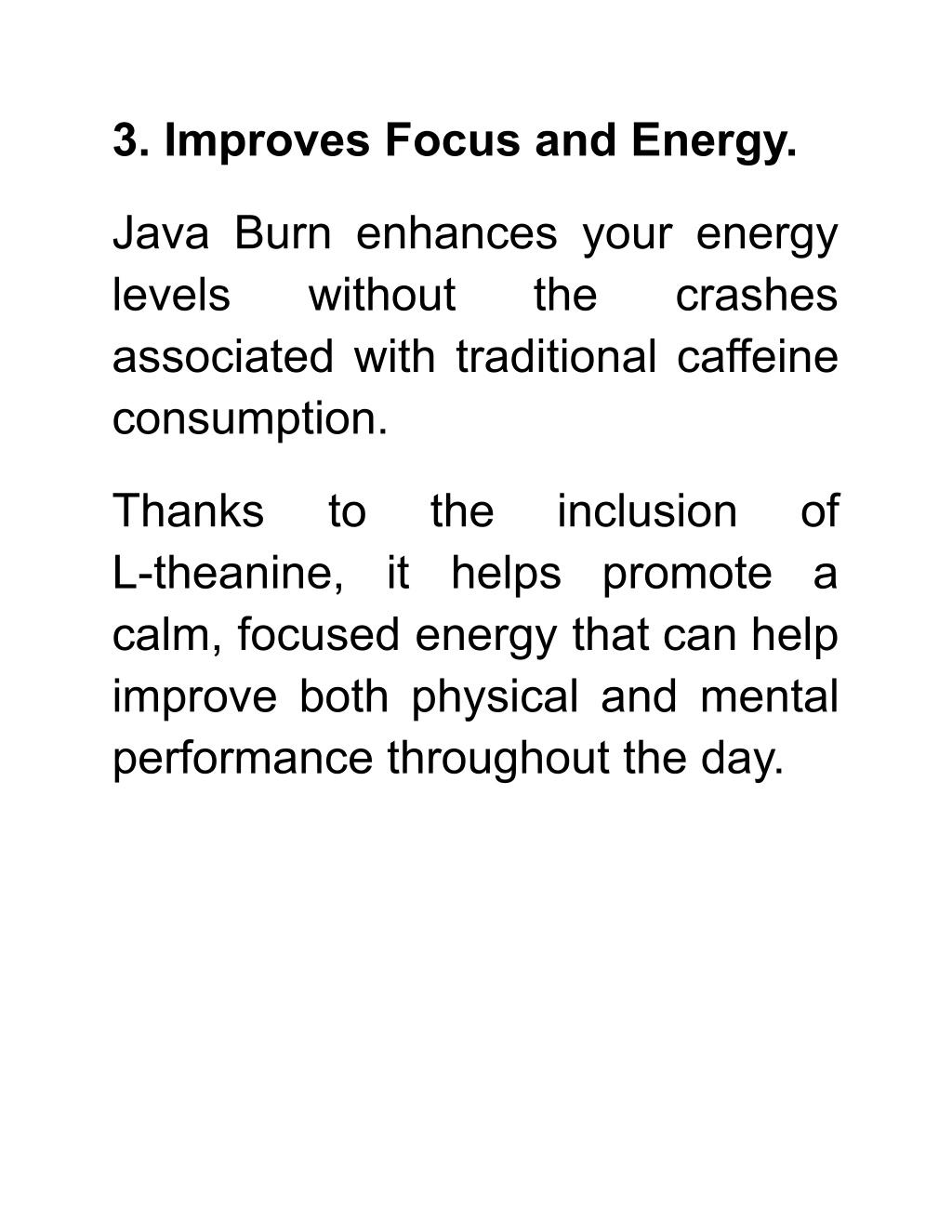 3. Improves Focus and Energy.

Java Burn enhances your energy levels without the crashes associated with traditional caffeine consumption.

Thanks to the inclusion of L-theanine, it helps promote a calm, focused energy that can help improve both physical and mental performance throughout the day.